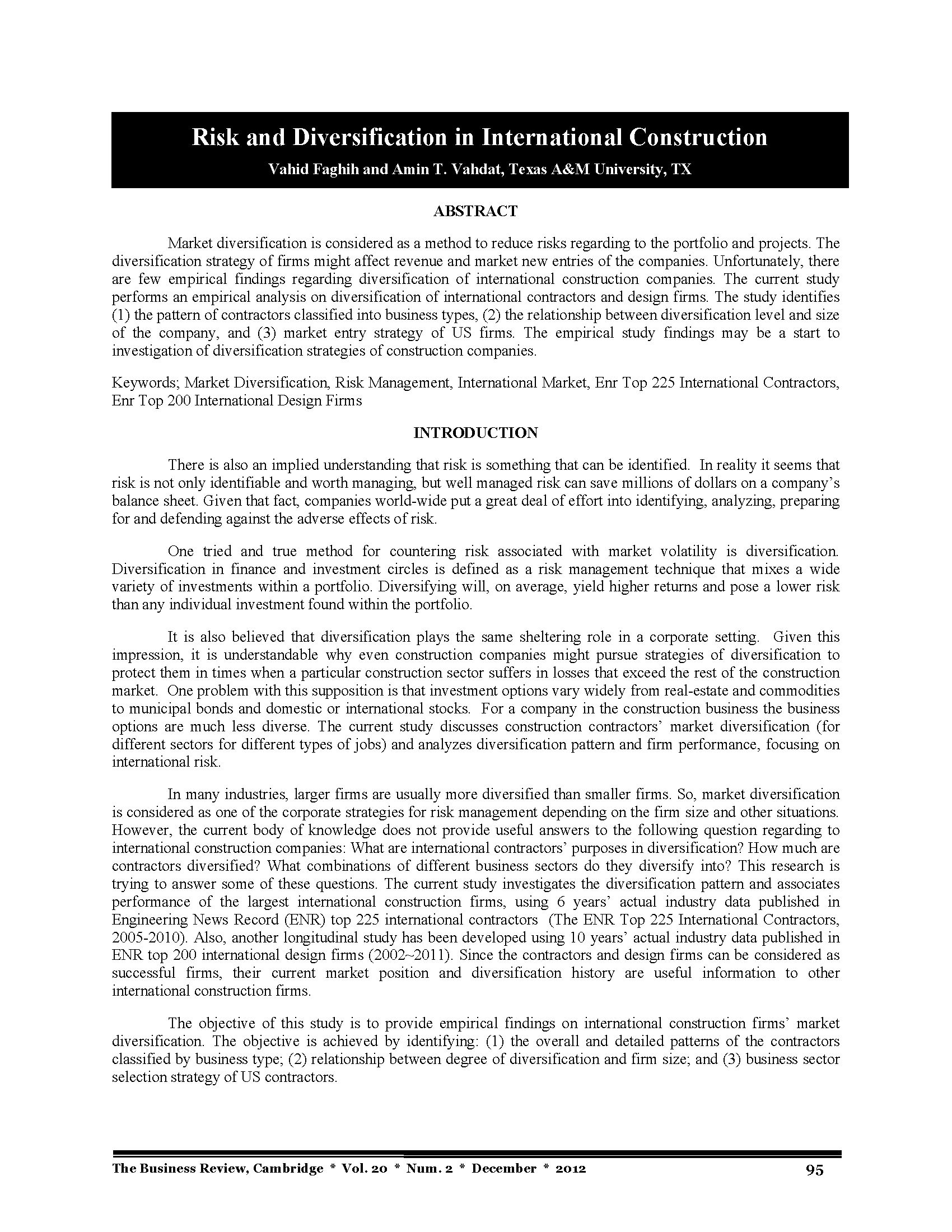 Risk and Diversification in International Construction

Vahid Faghih and Amin T. Vahdat, Texas A&M University, TX

ABSTRACT

Market diversification is considered as a method to reduce risks regarding to the portfolio and projects. The diversification strategy of firms might affect revenue and market new entries of the companies. Unfortunately, there are few empirical findings regarding diversification of international construction companies. The current study performs an empirical analysis on diversification of international contractors and design firms. The study identifies (1) the pattern of contractors classified into business types, (2) the relationship between diversification level and size of the company, and (3) market entry strategy of US firms. The empirical study findings may be a start to investigation of diversification strategies of construction companies.

Keywords; Market Diversification, Risk Management, International Market, Enr Top 225 International Contractors, Enr Top 200 International Design Firms

INTRODUCTION

There is also an implied understanding that risk is something that can be identified. In reality it seems that risk is not only identifiable and worth managing, but well managed risk can save millions of dollars on a company's balance sheet. Given that fact, companies world-wide put a great deal of effort into identifying, analyzing, preparing for and defending against the adverse effects of risk.

One tried and true method for countering risk associated with market volatility is diversification. Diversification in finance and investment circles is defined as a risk management technique that mixes a wide variety of investments within a portfolio. Diversifying will, on average, yield higher returns and pose a lower risk than any individual investment found within the portfolio.

It is also believed that diversification plays the same sheltering role in a corporate setting. Given this impression, it is understandable why even construction companies might pursue strategies of diversification to protect them in times when a particular construction sector suffers in losses that exceed the rest of the construction market. One problem with this supposition is that investment options vary widely from real-estate and commodities to municipal bonds and domestic or international stocks. For a company in the construction business the business options are much less diverse. The current study discusses construction contractors' market diversification (for different sectors for different types of jobs) and analyzes diversification pattern and firm performance, focusing on international risk.

In many industries, larger firms are usually more diversified than smaller firms. So, market diversification is considered as one of the corporate strategies for risk management depending on the firm size and other situations. However, the current body of knowledge does not provide useful answers to the following question regarding to international construction companies: What are international contractors' purposes in diversification? How much are contractors diversified? What combinations of different business sectors do they diversify into? This research is trying to answer some of these questions. The current study investigates the diversification pattern and associates performance of the largest international construction firms, using 6 years' actual industry data published in Engineering News Record (ENR) top 225 international contractors (The ENR Top 225 International Contractors, 2005-2010). Also, another longitudinal study has been developed using 10 years' actual industry data published in ENR top 200 international design firms (2002~2011). Since the contractors and design firms can be considered as successful firms, their current market position and diversification history are useful information to other international construction firms.

The objective of this study is to provide empirical findings on international construction firms' market diversification. The objective is achieved by identifying: (1) the overall and detailed patterns of the contractors classified by business type; (2) relationship between degree of diversification and firm size; and (3) business sector selection strategy of US contractors.

The Business Review, Cambridge * Vol. 20 * Num. 2 * December * 2012 95